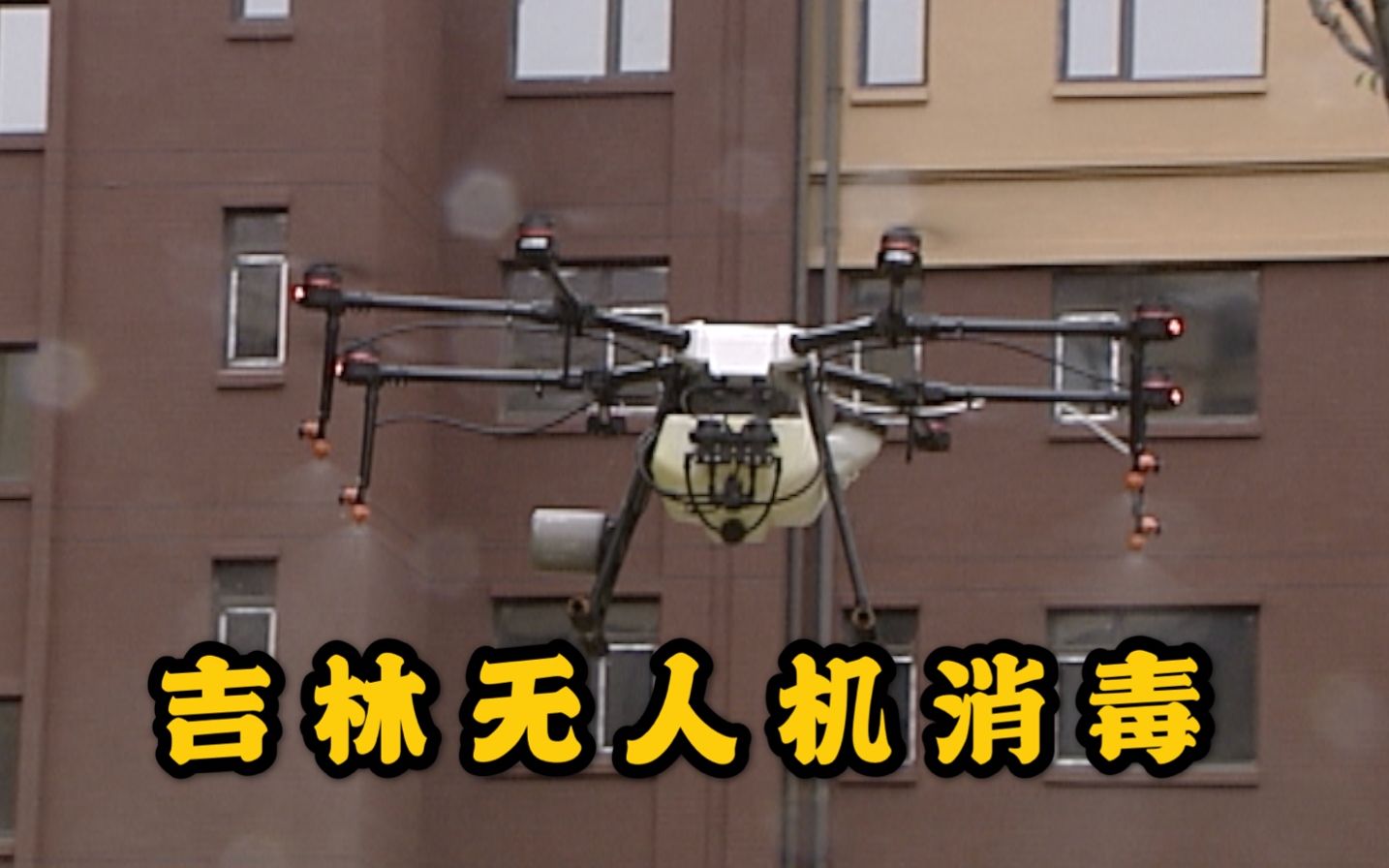 吉林无人机消毒